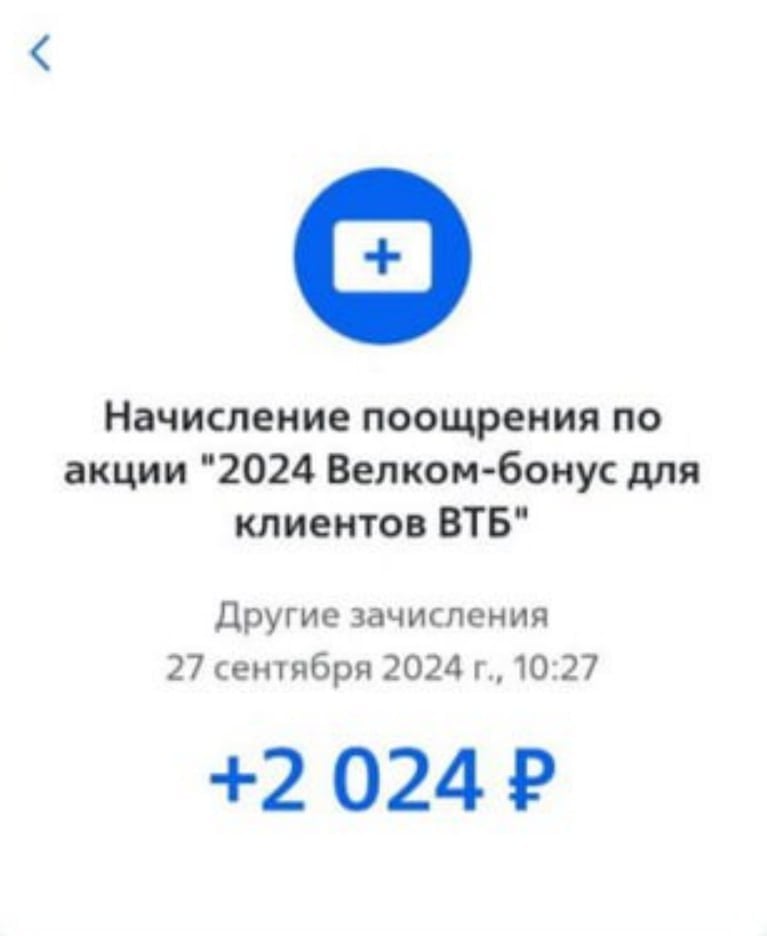 Начисление поощрения по акции "2024 Велком-бонус для клиентов ВТБ"

Другие зачисления
27 сентября 2024 г., 10:27

+2 024 ₽